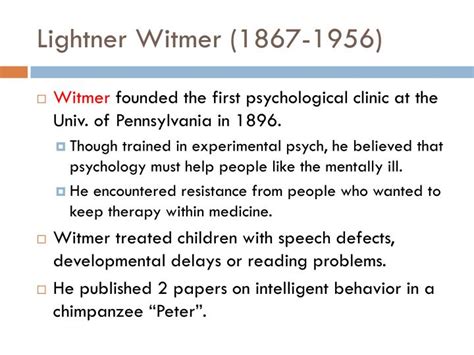 Lightner Witmer (1867-1956)

Witmer founded the first psychological clinic at the Univ. of Pennsylvania in 1896.

Though trained in experimental psych, he believed that psychology must help people like the mentally ill.

He encountered resistance from people who wanted to keep therapy within medicine.

Witmer treated children with speech defects, developmental delays or reading problems.

He published 2 papers on intelligent behavior in a chimpanzee “Peter”.